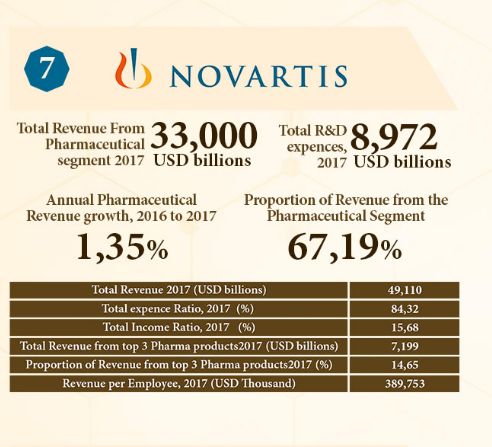 7

NOVARTIS

Total Revenue From Pharmaceutical segment 2017 33,000 USD billions

Total R&D expences, 2017 8,972 USD billions

Annual Pharmaceutical Revenue growth, 2016 to 2017

1,35%

Proportion of Revenue from the Pharmaceutical Segment

67,19%

| Total Revenue 2017 (USD billions) | 49,110 |
|---|---|
| Total expence Ratio, 2017 (%) | 84,32 |
| Total Income Ratio, 2017 (%) | 15,68 |
| Total Revenue from top 3 Pharma products2017 (USD billions) | 7,199 |
| Proportion of Revenue from top 3 Pharma products2017 (%) | 14,65 |
| Revenue per Employee, 2017 (USD Thousand) | 389,753 |